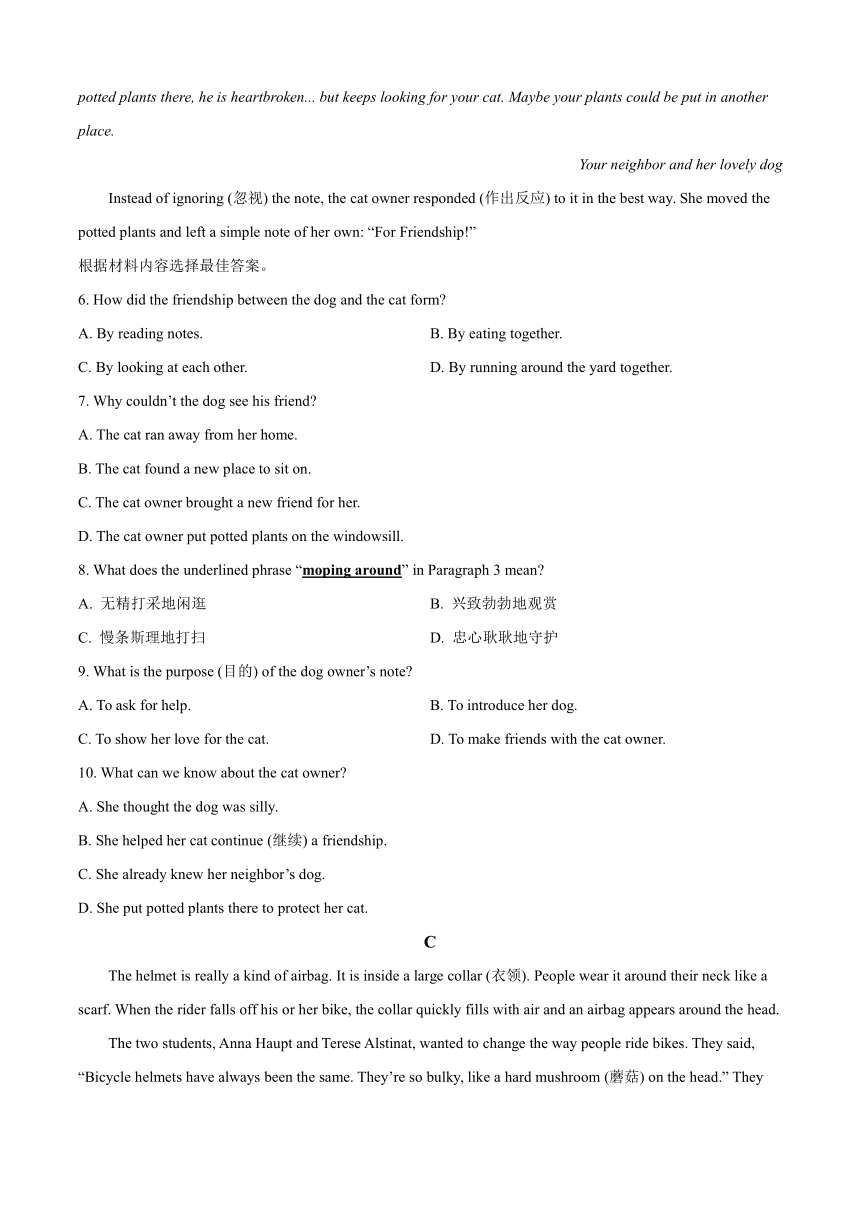 potted plants there, he is heartbroken... but keeps looking for your cat. Maybe your plants could be put in another place.

Your neighbor and her lovely dog

Instead of ignoring (忽视) the note, the cat owner responded (作出反应) to it in the best way. She moved the potted plants and left a simple note of her own: “For Friendship!”

根据材料内容选择最佳答案。

6. How did the friendship between the dog and the cat form?

A. By reading notes.

B. By eating together.

C. By looking at each other.

D. By running around the yard together.

7. Why couldn’t the dog see his friend?

A. The cat ran away from her home.

B. The cat found a new place to sit on.

C. The cat owner brought a new friend for her.

D. The cat owner put potted plants on the windowsill.

8. What does the underlined phrase “moping around” in Paragraph 3 mean?

A. 无精打采地闲逛

B. 兴致勃勃地观赏

C. 慢条斯理地打扫

D. 忠心耿耿地守护

9. What is the purpose (目的) of the dog owner’s note?

A. To ask for help.

B. To introduce her dog.

C. To show her love for the cat.

D. To make friends with the cat owner.

10. What can we know about the cat owner?

A. She thought the dog was silly.

B. She helped her cat continue (继续) a friendship.

C. She already knew her neighbor’s dog.

D. She put potted plants there to protect her cat.

C

The helmet is really a kind of airbag. It is inside a large collar (衣领). People wear it around their neck like a scarf. When the rider falls off his or her bike, the collar quickly fills with air and an airbag appears around the head.

The two students, Anna Haupt and Terese Alstinat, wanted to change the way people ride bikes. They said, “Bicycle helmets have always been the same. They’re so bulky, like a hard mushroom (蘑菇) on the head.” They